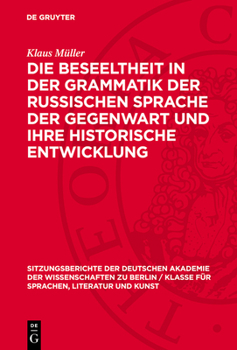 DE GRUYTER

Klaus Müller

DIE BESEELTHEIT IN DER GRAMMATIK DER RUSSISCHEN SPRACHE DER GEGENWART UND IHRE HISTORISCHE ENTWICKLUNG

SITZUNGSBERICHTE DER DEUTSCHEN AKADEMIE DER WISSENSCHAFTEN ZU BERLIN / KLASSE FÜR SPRACHEN, LITERATUR UND KUNST

DE G